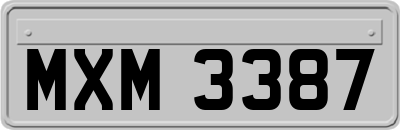 MXM 3387